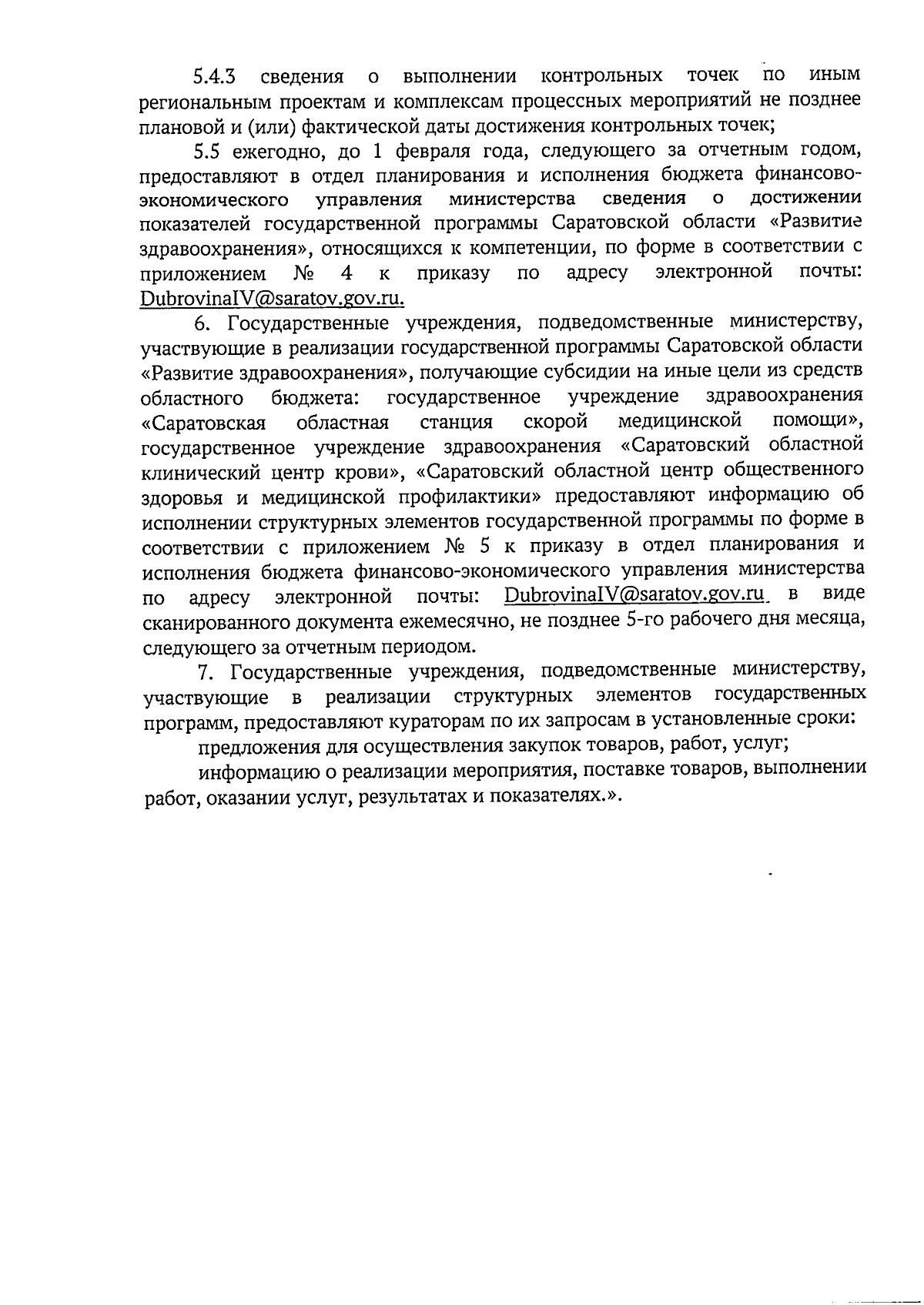 5.4.3 сведения о выполнении контрольных точек по иным региональным проектам и комплексам процессных мероприятий не позднее плановой и (или) фактической даты достижения контрольных точек;

5.5 ежегодно, до 1 февраля года, следующего за отчетным годом, предоставляют в отдел планирования и исполнения бюджета финансово-экономического управления министерства сведения о достижении показателей государственной программы Саратовской области «Развитие здравоохранения», относящихся к компетенции, по форме в соответствии с приложением № 4 к приказу по адресу электронной почты: DubrovinaIV@saratov.gov.ru.

6. Государственные учреждения, подведомственные министерству, участвующие в реализации государственной программы Саратовской области «Развитие здравоохранения», получающие субсидии на иные цели из средств областного бюджета: государственное учреждение здравоохранения «Саратовская областная станция скорой медицинской помощи», государственное учреждение здравоохранения «Саратовский областной клинический центр крови», «Саратовский областной центр общественного здоровья и медицинской профилактики» предоставляют информацию об исполнении структурных элементов государственной программы по форме в соответствии с приложением № 5 к приказу в отдел планирования и исполнения бюджета финансово-экономического управления министерства по адресу электронной почты: DubrovinaIV@saratov.gov.ru в виде сканированного документа ежемесячно, не позднее 5-го рабочего дня месяца, следующего за отчетным периодом.

7. Государственные учреждения, подведомственные министерству, участвующие в реализации структурных элементов государственных программ, предоставляют кураторам по их запросам в установленные сроки:

предложения для осуществления закупок товаров, работ, услуг;

информацию о реализации мероприятия, поставке товаров, выполнении работ, оказании услуг, результатах и показателях.».